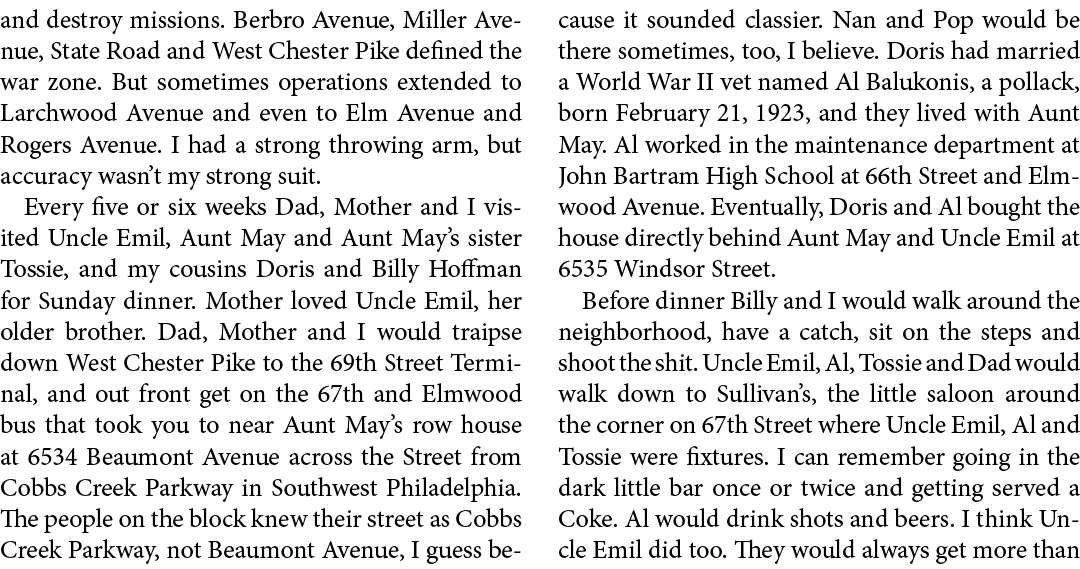 and destroy missions. Berbro Avenue, Miller Avenue, State Road and West Chester Pike defined the war zone. But sometimes operations extended to Larchwood Avenue and even to Elm Avenue and Rogers Avenue. I had a strong throwing arm, but accuracy wasn't my strong suit.

Every five or six weeks Dad, Mother and I visited Uncle Emil, Aunt May and Aunt May's sister Tossie, and my cousins Doris and Billy Hoffman for Sunday dinner. Mother loved Uncle Emil, her older brother. Dad, Mother and I would traipse down West Chester Pike to the 69th Street Terminal, and out front get on the 67th and Elmwood bus that took you to near Aunt May's row house at 6534 Beaumont Avenue across the Street from Cobbs Creek Parkway in Southwest Philadelphia. The people on the block knew their street as Cobbs Creek Parkway, not Beaumont Avenue, I guess because it sounded classier. Nan and Pop would be there sometimes, too, I believe. Doris had married a World War II vet named Al Balukonis, a pollack, born February 21, 1923, and they lived with Aunt May. Al worked in the maintenance department at John Bartram High School at 66th Street and Elmwood Avenue. Eventually, Doris and Al bought the house directly behind Aunt May and Uncle Emil at 6535 Windsor Street.

Before dinner Billy and I would walk around the neighborhood, have a catch, sit on the steps and shoot the shit. Uncle Emil, Al, Tossie and Dad would walk down to Sullivan's, the little saloon around the corner on 67th Street where Uncle Emil, Al and Tossie were fixtures. I can remember going in the dark little bar once or twice and getting served a Coke. Al would drink shots and beers. I think Uncle Emil did too. They would always get more than